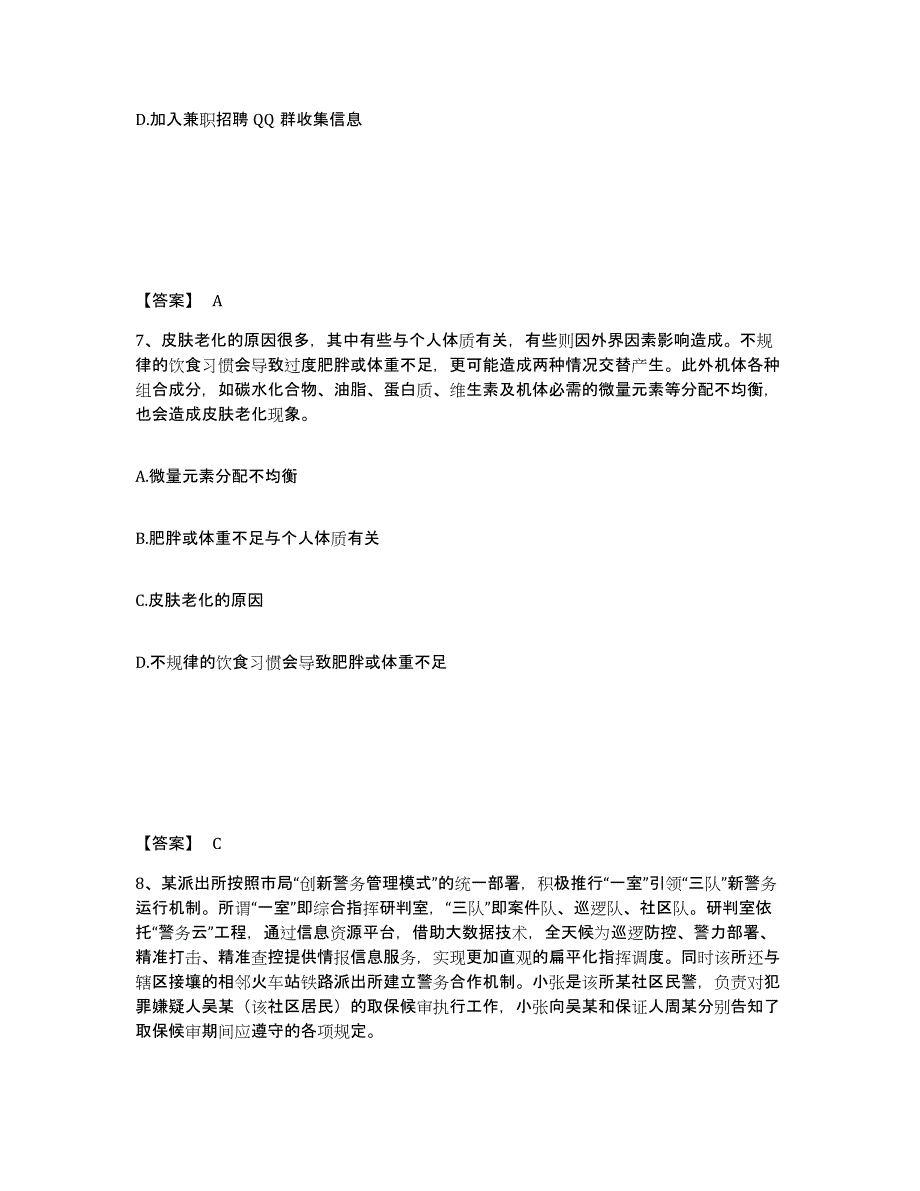 D.加入兼职招聘 QQ 群收集信息

【答案】 A

7、皮肤老化的原因很多，其中有些与个人体质有关，有些则因外界因素影响造成。不规律的饮食习惯会导致过度肥胖或体重不足，更可能造成两种情况交替产生。此外机体各种组合成分，如碳水化合物、油脂、蛋白质、维生素及机体必需的微量元素等分配不均衡，也会造成皮肤老化现象。

A.微量元素分配不均衡

B.肥胖或体重不足与个人体质有关

C.皮肤老化的原因

D.不规律的饮食习惯会导致肥胖或体重不足

【答案】 C

8、某派出所按照市局“创新警务管理模式”的统一部署，积极推行“一室”引领“三队”新警务运行机制。所谓“一室”即综合指挥研判室，“三队”即案件队、巡逻队、社区队。研判室依托“警务云”工程，通过信息资源平台，借助大数据技术，全天候为巡逻防控、警力部署、精准打击、精准查控提供情报信息服务，实现更加直观的扁平化指挥调度。同时该所还与辖区接壤的相邻火车站铁路派出所建立警务合作机制。小张是该所某社区民警，负责对犯罪嫌疑人吴某（该社区居民）的取保候审执行工作，小张向吴某和保证人周某分别告知了取保候审期间应遵守的各项规定。